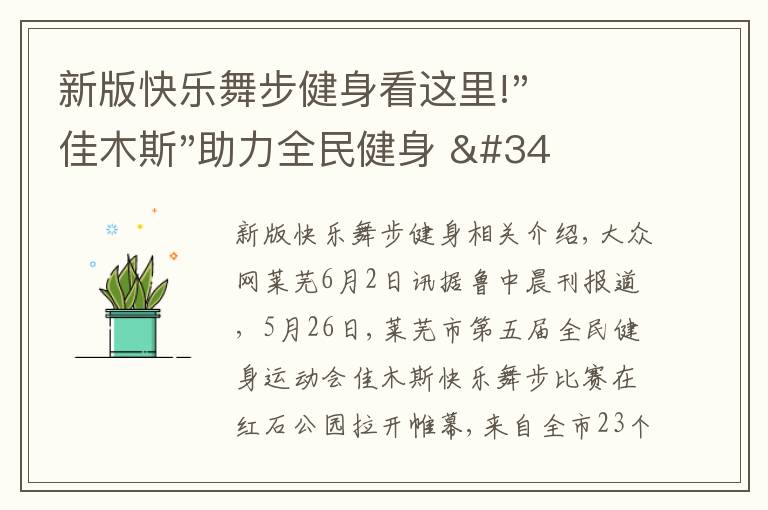 新版快乐舞步健身看这里!”佳木斯”助力全民健身 &#34

新版快乐舞步健身相关介绍，大众网莱芜6月2日讯据鲁中晨刊报道，5月26日，莱芜市第五届全民健身运动会佳木斯快乐舞步比赛在红石公园拉开帷幕，来自全市23个